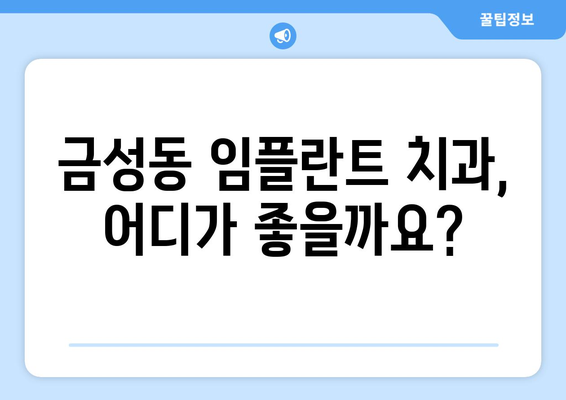 꿀팁정보

금성동 임플란트 치과, 어디가 좋을까요?